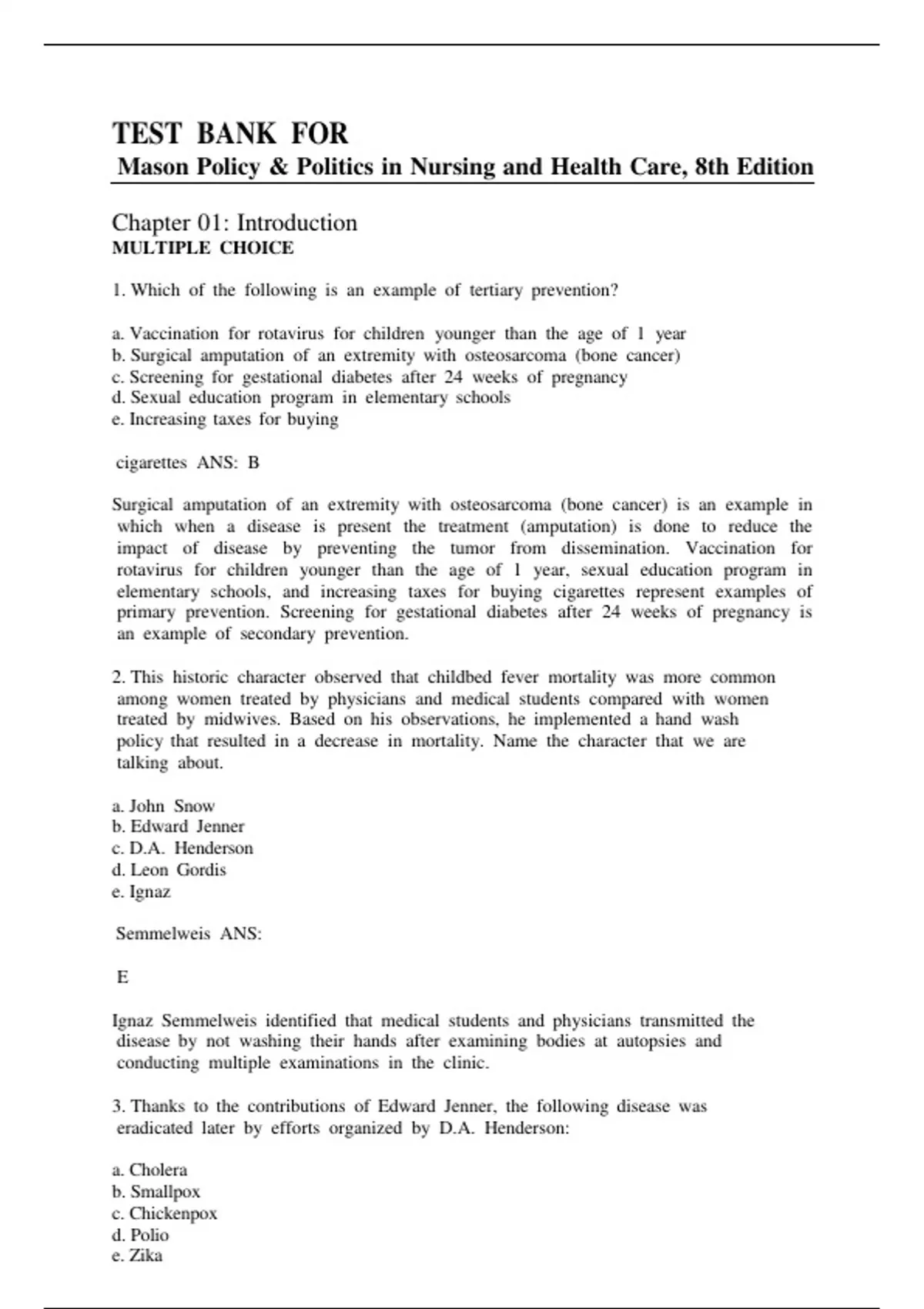 TEST BANK FOR
Mason Policy & Politics in Nursing and Health Care, 8th Edition

Chapter 01: Introduction
MULTIPLE CHOICE

1. Which of the following is an example of tertiary prevention?

a. Vaccination for rotavirus for children younger than the age of 1 year
b. Surgical amputation of an extremity with osteosarcoma (bone cancer)
c. Screening for gestational diabetes after 24 weeks of pregnancy
d. Sexual education program in elementary schools
e. Increasing taxes for buying

cigarettes ANS: B

Surgical amputation of an extremity with osteosarcoma (bone cancer) is an example in which when a disease is present the treatment (amputation) is done to reduce the impact of disease by preventing the tumor from dissemination. Vaccination for rotavirus for children younger than the age of 1 year, sexual education program in elementary schools, and increasing taxes for buying cigarettes represent examples of primary prevention. Screening for gestational diabetes after 24 weeks of pregnancy is an example of secondary prevention.

2. This historic character observed that childbed fever mortality was more common among women treated by physicians and medical students compared with women treated by midwives. Based on his observations, he implemented a hand wash policy that resulted in a decrease in mortality. Name the character that we are talking about.

a. John Snow
b. Edward Jenner
c. D.A. Henderson
d. Leon Gordis
e. Ignaz

Semmelweis ANS:

E

Ignaz Semmelweis identified that medical students and physicians transmitted the disease by not washing their hands after examining bodies at autopsies and conducting multiple examinations in the clinic.

3. Thanks to the contributions of Edward Jenner, the following disease was eradicated later by efforts organized by D.A. Henderson:

a. Cholera
b. Smallpox
c. Chickenpox
d. Polio
e. Zika